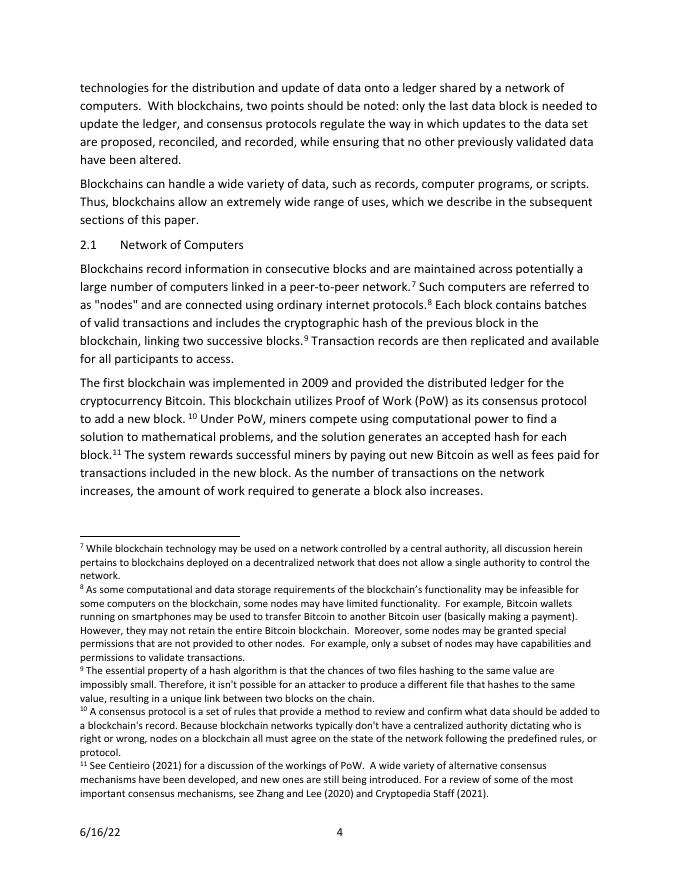 technologies for the distribution and update of data onto a ledger shared by a network of computers. With blockchains, two points should be noted: only the last data block is needed to update the ledger, and consensus protocols regulate the way in which updates to the data set are proposed, reconciled, and recorded, while ensuring that no other previously validated data have been altered.

Blockchains can handle a wide variety of data, such as records, computer programs, or scripts. Thus, blockchains allow an extremely wide range of uses, which we describe in the subsequent sections of this paper.

2.1 Network of Computers

Blockchains record information in consecutive blocks and are maintained across potentially a large number of computers linked in a peer-to-peer network.$^7$ Such computers are referred to as "nodes" and are connected using ordinary internet protocols.$^8$ Each block contains batches of valid transactions and includes the cryptographic hash of the previous block in the blockchain, linking two successive blocks.$^9$ Transaction records are then replicated and available for all participants to access.

The first blockchain was implemented in 2009 and provided the distributed ledger for the cryptocurrency Bitcoin. This blockchain utilizes Proof of Work (PoW) as its consensus protocol to add a new block. $^{10}$ Under PoW, miners compete using computational power to find a solution to mathematical problems, and the solution generates an accepted hash for each block.$^{11}$ The system rewards successful miners by paying out new Bitcoin as well as fees paid for transactions included in the new block. As the number of transactions on the network increases, the amount of work required to generate a block also increases.

$^7$ While blockchain technology may be used on a network controlled by a central authority, all discussion herein pertains to blockchains deployed on a decentralized network that does not allow a single authority to control the network.
$^8$ As some computational and data storage requirements of the blockchain's functionality may be infeasible for some computers on the blockchain, some nodes may have limited functionality. For example, Bitcoin wallets running on smartphones may be used to transfer Bitcoin to another Bitcoin user (basically making a payment). However, they may not retain the entire Bitcoin blockchain. Moreover, some nodes may be granted special permissions that are not provided to other nodes. For example, only a subset of nodes may have capabilities and permissions to validate transactions.
$^9$ The essential property of a hash algorithm is that the chances of two files hashing to the same value are impossibly small. Therefore, it isn't possible for an attacker to produce a different file that hashes to the same value, resulting in a unique link between two blocks on the chain.
$^{10}$ A consensus protocol is a set of rules that provide a method to review and confirm what data should be added to a blockchain's record. Because blockchain networks typically don't have a centralized authority dictating who is right or wrong, nodes on a blockchain all must agree on the state of the network following the predefined rules, or protocol.
$^{11}$ See Centieiro (2021) for a discussion of the workings of PoW. A wide variety of alternative consensus mechanisms have been developed, and new ones are still being introduced. For a review of some of the most important consensus mechanisms, see Zhang and Lee (2020) and Cryptopedia Staff (2021).

6/16/22 4